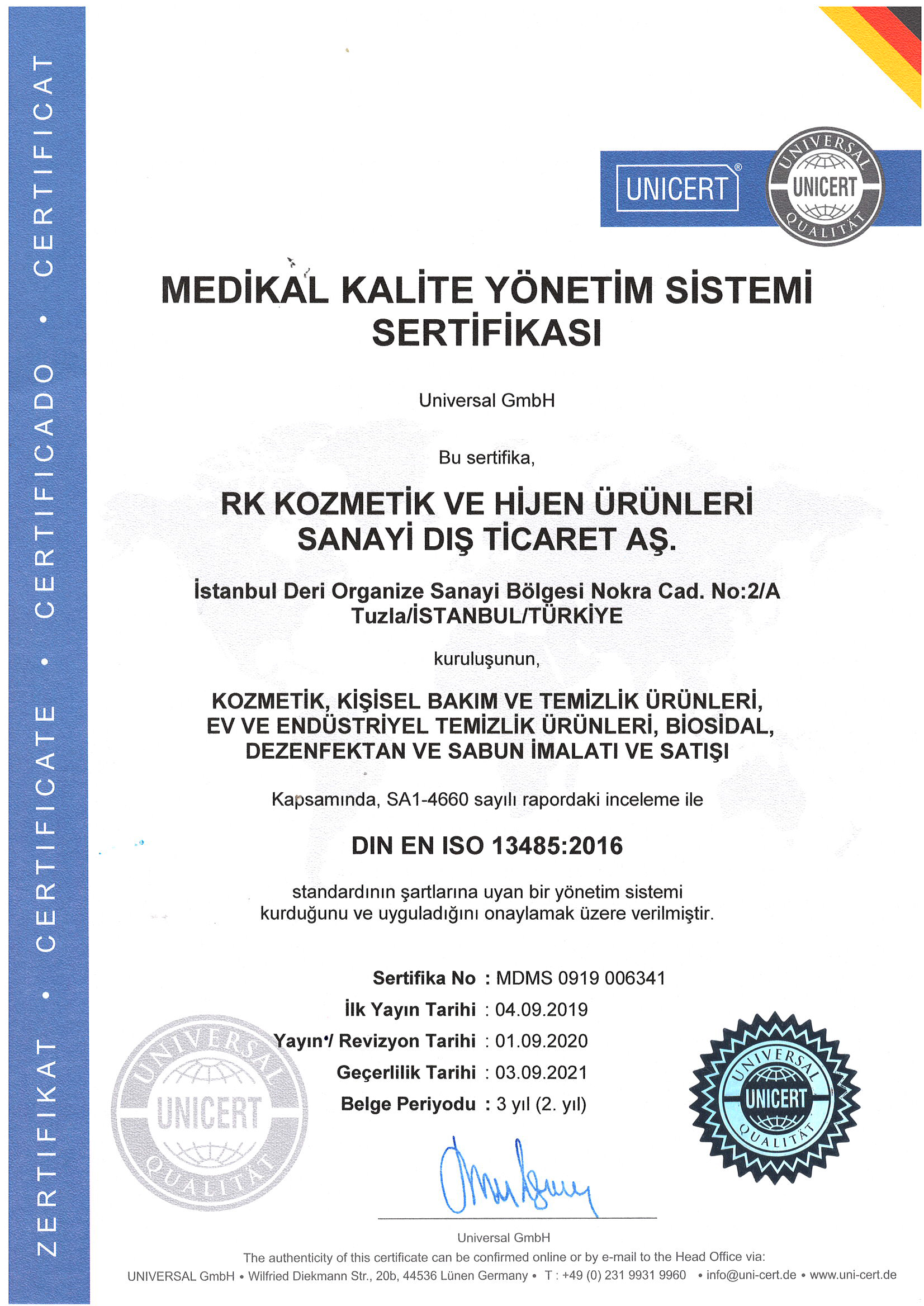 ZERTIFIKAT • CERTIFICATE • CERTIFICADO • CERTIFICAT

UNICERT®

UNIVERSAL UNICERT QUALITÄT

MEDİKAL KALİTE YÖNETİM SİSTEMİ SERTİFİKASI

Universal GmbH

Bu sertifika,

RK KOZMETİK VE HİJEN ÜRÜNLERİ SANAYİ DIŞ TİCARET AŞ.

İstanbul Deri Organize Sanayi Bölgesi Nokra Cad. No:2/A Tuzla/İSTANBUL/TÜRKİYE

kuruluşunun,

KOZMETİK, KİŞİSEL BAKIM VE TEMİZLİK ÜRÜNLERİ, EV VE ENDÜSTRİYEL TEMİZLİK ÜRÜNLERİ, BİOSİDAL, DEZENFEKTAN VE SABUN İMALATI VE SATIŞI

Kapsamında, SA1-4660 sayılı rapordaki inceleme ile

DIN EN ISO 13485:2016

standardının şartlarına uyan bir yönetim sistemi kurduğunu ve uyguladığını onaylamak üzere verilmiştir.

Sertifika No : MDMS 0919 006341
İlk Yayın Tarihi : 04.09.2019
Yayın / Revizyon Tarihi : 01.09.2020
Geçerlilik Tarihi : 03.09.2021
Belge Periyodu : 3 yıl (2. yıl)

UNIVERSAL UNICERT QUALITÄT

UNIVERSAL UNICERT QUALITÄT

Universal GmbH

The authenticity of this certificate can be confirmed online or by e-mail to the Head Office via:
UNIVERSAL GmbH • Wilfried Diekmann Str., 20b, 44536 Lünen Germany • T : +49 (0) 231 9931 9960 • info@uni-cert.de • www.uni-cert.de